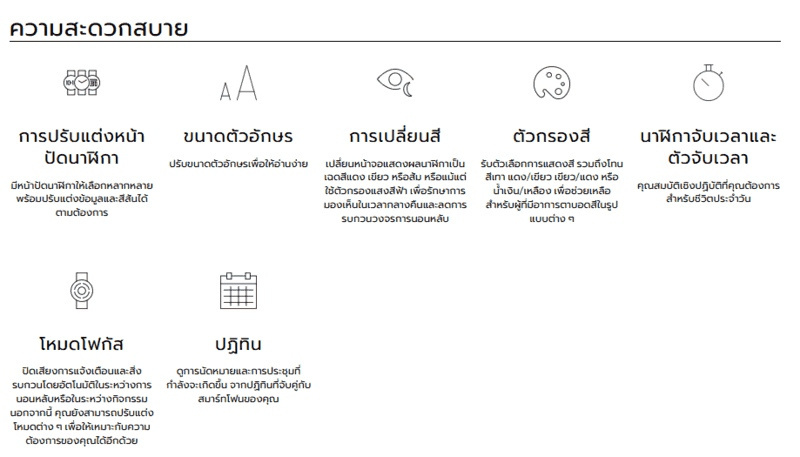 ความสะดวกสบาย

การปรับแต่งหน้าปัดนาฬิกา

มีหน้าปัดนาฬิกาให้เลือกหลากหลาย พร้อมปรับแต่งข้อมูลและสีสันได้ตามต้องการ

ขนาดตัวอักษร

ปรับขนาดตัวอักษรเพื่อให้อ่านง่าย

การเปลี่ยนสี

เปลี่ยนหน้าจอแสดงผลนาฬิกาเป็นเฉดสีแดง เขียว หรือส้ม หรือแม้แต่ใช้ตัวกรองแสงสีฟ้า เพื่อรักษาการมองเห็นในเวลากลางคืนและลดการรบกวนวงจรการนอนหลับ

ตัวกรองสี

รับตัวเลือกการแสดงสี รวมถึงโทนสีเทา แดง/เขียว เขียว/แดง หรือน้ำเงิน/เหลือง เพื่อช่วยเหลือสำหรับผู้ที่มีอาการตาบอดสีในรูปแบบต่าง ๆ

นาฬิกาจับเวลาและตัวจับเวลา

คุณสมบัติเชิงปฏิบัติที่คุณต้องการสำหรับชีวิตประจำวัน

โหมดโฟกัส

ปิดเสียงการแจ้งเตือนและสิ่งรบกวนโดยอัตโนมัติในระหว่างการนอนหลับหรือในระหว่างกิจกรรม นอกจากนี้ คุณยังสามารถปรับแต่งโหมดต่าง ๆ เพื่อให้เหมาะกับความต้องการของคุณได้อีกด้วย

ปฏิทิน

ดูการนัดหมายและการประชุมที่กำลังจะเกิดขึ้น จากปฏิทินที่จับคู่กับสมาร์ทโฟนของคุณ